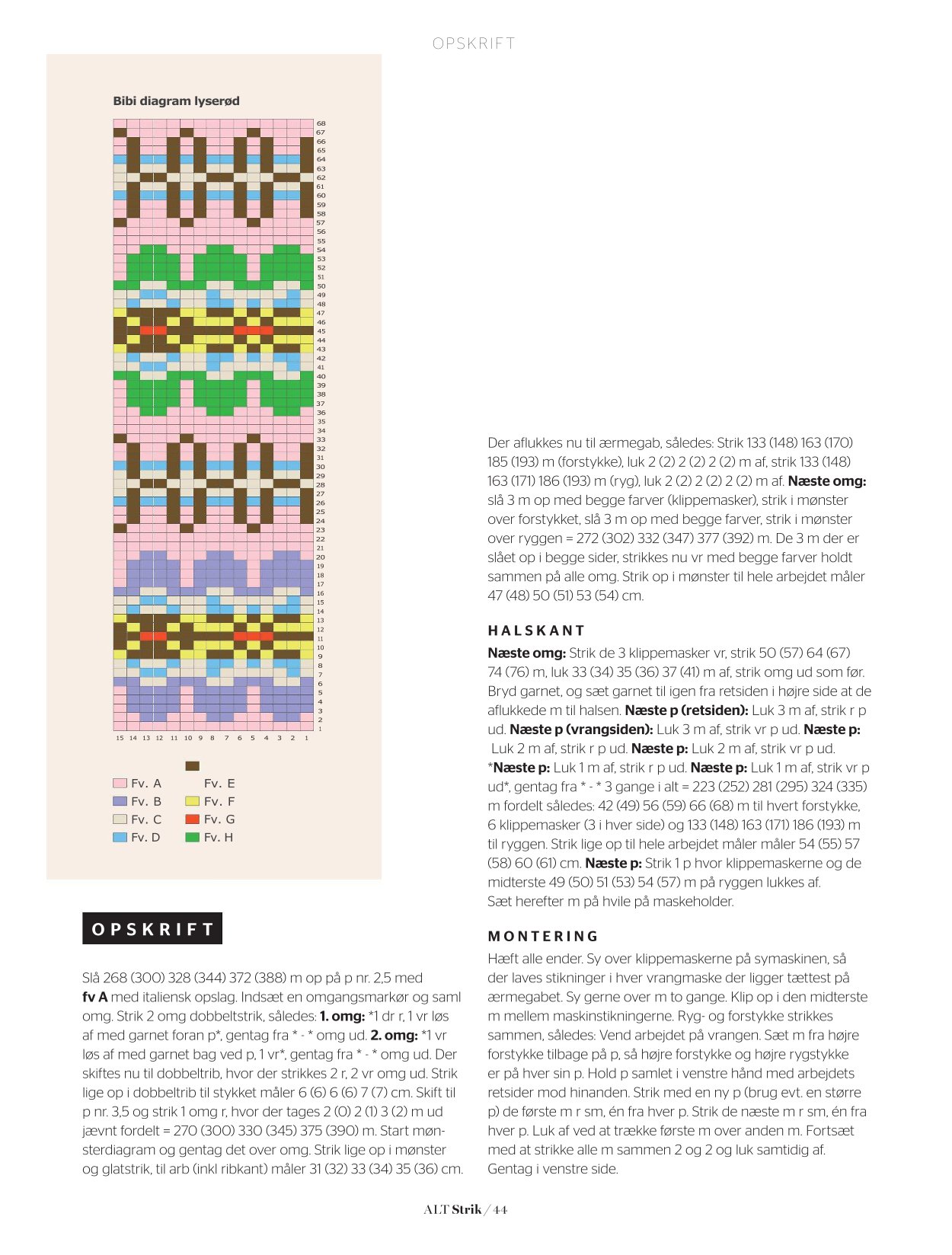 OPSKRIFT

Bibi diagram lyserød

68
67
66
65
64
63
62
61
60
59
58
57
56
55
54
53
52
51
50
49
48
47
46
45
44
43
42
41
40
39
38
37
36
35
34
33
32
31
30
29
28
27
26
25
24
23
22
21
20
19
18
17
16
15
14
13
12
11
10
9
8
7
6
5
4
3
2
1

15 14 13 12 11 10 9 8 7 6 5 4 3 2 1

Fv. A
Fv. B
Fv. C
Fv. D
Fv. E
Fv. F
Fv. G
Fv. H

OPSKRIFT

Slå 268 (300) 328 (344) 372 (388) m op på p nr. 2,5 med fv A med italiensk opslag. Indsæt en omgangsmarkør og saml omg. Strik 2 omg dobbeltstrik, således: 1. omg: *1 dr r, 1 vr løs af med garnet foran p*, gentag fra * - * omg ud. 2. omg: *1 vr løs af med garnet bag ved p, 1 vr*, gentag fra * - * omg ud. Der skiftes nu til dobbeltrib, hvor der strikkes 2 r, 2 vr omg ud. Strik lige op i dobbeltrib til stykket måler 6 (6) 6 (6) 7 (7) cm. Skift til p nr. 3,5 og strik 1 omg r, hvor der tages 2 (0) 2 (1) 3 (2) m ud jævnt fordelt = 270 (300) 330 (345) 375 (390) m. Start mønsterdiagram og gentag det over omg. Strik lige op i mønster og glatstrik, til arb (inkl ribkant) måler 31 (32) 33 (34) 35 (36) cm.

Der aflukkes nu til ærmegab, således: Strik 133 (148) 163 (170) 185 (193) m (forstykke), luk 2 (2) 2 (2) 2 (2) m af, strik 133 (148) 163 (171) 186 (193) m (ryg), luk 2 (2) 2 (2) 2 (2) m af. Næste omg: slå 3 m op med begge farver (klippemasker), strik i mønster over forstykket, slå 3 m op med begge farver, strik i mønster over ryggen = 272 (302) 332 (347) 377 (392) m. De 3 m der er slået op i begge sider, strikkes nu vr med begge farver holdt sammen på alle omg. Strik op i mønster til hele arbejdet måler 47 (48) 50 (51) 53 (54) cm.

HALSKANT

Næste omg: Strik de 3 klippemasker vr, strik 50 (57) 64 (67) 74 (76) m, luk 33 (34) 35 (36) 37 (41) m af, strik omg ud som før. Bryd garnet, og sæt garnet til igen fra retsiden i højre side at de aflukkede m til halsen. Næste p (retsiden): Luk 3 m af, strik r p ud. Næste p (vrangsiden): Luk 3 m af, strik vr p ud. Næste p: Luk 2 m af, strik r p ud. Næste p: Luk 2 m af, strik vr p ud. *Næste p: Luk 1 m af, strik r p ud. Næste p: Luk 1 m af, strik vr p ud*, gentag fra * - * 3 gange i alt = 223 (252) 281 (295) 324 (335) m fordelt således: 42 (49) 56 (59) 66 (68) m til hvert forstykke, 6 klippemasker (3 i hver side) og 133 (148) 163 (171) 186 (193) m til ryggen. Strik lige op til hele arbejdet måler måler 54 (55) 57 (58) 60 (61) cm. Næste p: Strik 1 p hvor klippemaskerne og de midterste 49 (50) 51 (53) 54 (57) m på ryggen lukkes af.
Sæt herefter m på hvile på maskeholder.

MONTERING

Hæft alle ender. Sy over klippemaskerne på symaskinen, så der laves stikninger i hver vrangmaske der ligger tættest på ærmegabet. Sy gerne over m to gange. Klip op i den midterste m mellem maskinstikningerne. Ryg- og forstykke strikkes sammen, således: Vend arbejdet på vrangen. Sæt m fra højre forstykke tilbage på p, så højre forstykke og højre rygstykke er på hver sin p. Hold p samlet i venstre hånd med arbejdets retsider mod hinanden. Strik med en ny p (brug evt. en større p) de første m r sm, én fra hver p. Strik de næste m r sm, én fra hver p. Luk af ved at trække første m over anden m. Fortsæt med at strikke alle m sammen 2 og 2 og luk samtidig af. Gentag i venstre side.

ALT Strik / 44